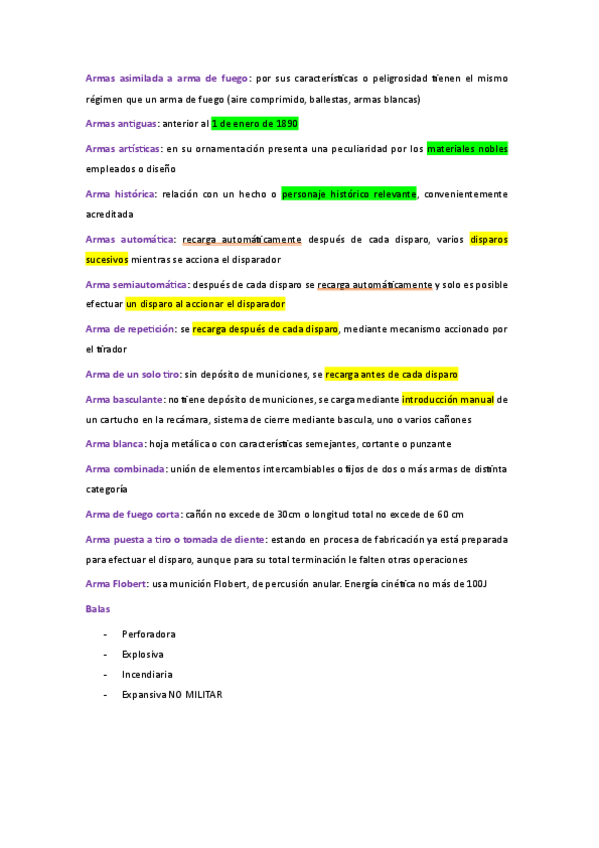 Armas asimilada a arma de fuego: por sus características o peligrosidad tienen el mismo régimen que un arma de fuego (aire comprimido, ballestas, armas blancas)

Armas antiguas: anterior al 1 de enero de 1890

Armas artísticas: en su ornamentación presenta una peculiaridad por los materiales nobles empleados o diseño

Arma histórica: relación con un hecho o personaje histórico relevante, convenientemente acreditada

Armas automática: recarga automáticamente después de cada disparo, varios disparos sucesivos mientras se acciona el disparador

Arma semiautomática: después de cada disparo se recarga automáticamente y solo es posible efectuar un disparo al accionar el disparador

Arma de repetición: se recarga después de cada disparo, mediante mecanismo accionado por el tirador

Arma de un solo tiro: sin depósito de municiones, se recarga antes de cada disparo

Arma basculante: no tiene depósito de municiones, se carga mediante introducción manual de un cartucho en la recámara, sistema de cierre mediante bascula, uno o varios cañones

Arma blanca: hoja metálica o con características semejantes, cortante o punzante

Arma combinada: unión de elementos intercambiables o fijos de dos o más armas de distinta categoría

Arma de fuego corta: cañón no excede de 30cm o longitud total no excede de 60 cm

Arma puesta a tiro o tomada de diente: estando en procesa de fabricación ya está preparada para efectuar el disparo, aunque para su total terminación le falten otras operaciones

Arma Flobert: usa munición Flobert, de percusión anular. Energía cinética no más de 100J

Balas

- Perforadora
- Explosiva
- Incendiaria
- Expansiva NO MILITAR